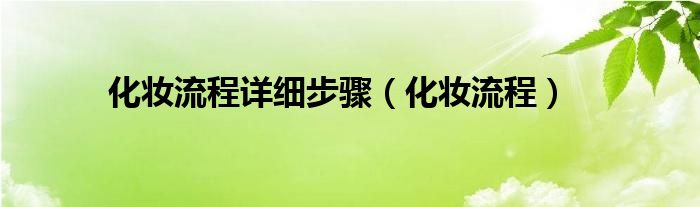 化妆流程详细步骤（化妆流程）